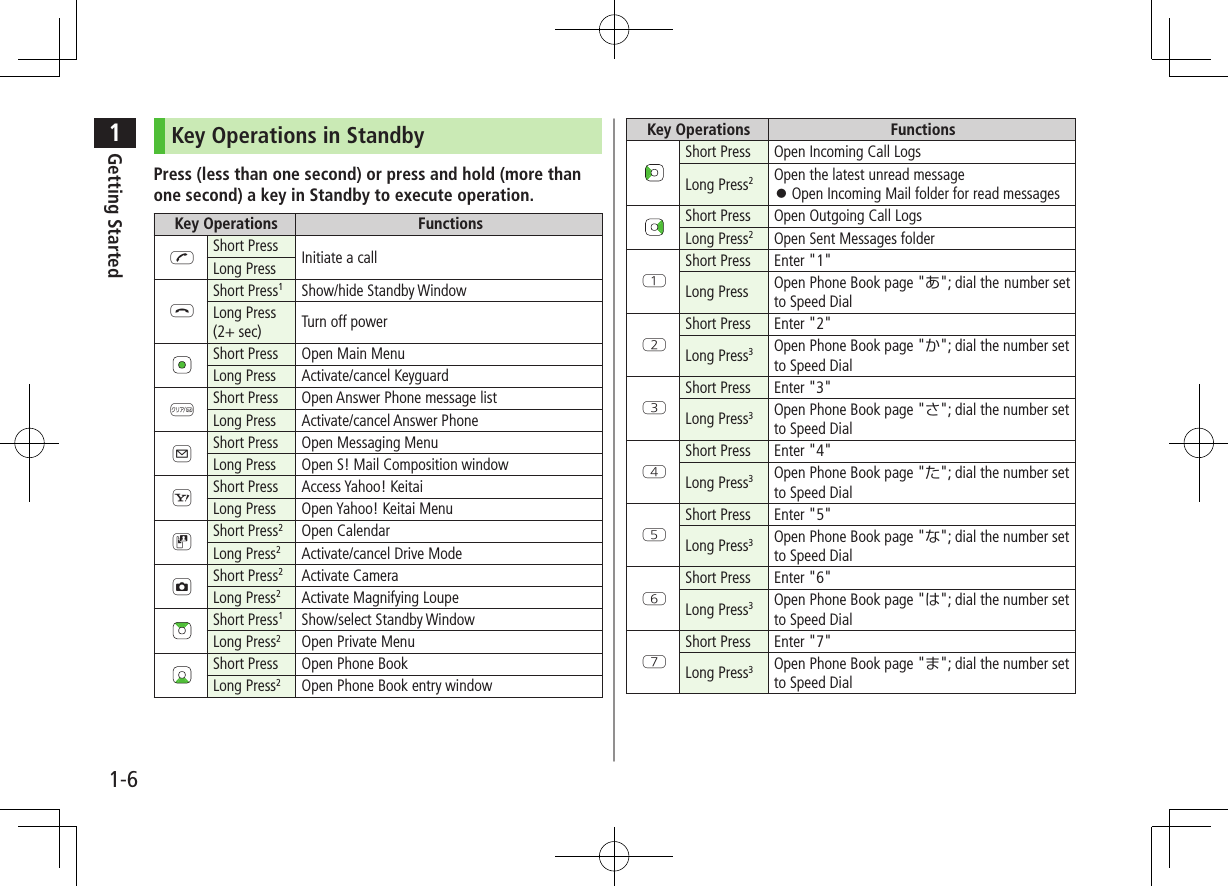 1
Getting Started

Key Operations in Standby

Press (less than one second) or press and hold (more than one second) a key in Standby to execute operation.

| Key Operations | | Functions |
|---|---|---|
| | Short Press | Initiate a call |
| | Long Press | Initiate a call |
| | Short Press$^1$ | Show/hide Standby Window |
| | Long Press (2+ sec) | Turn off power |
| | Short Press | Open Main Menu |
| | Long Press | Activate/cancel Keyguard |
| | Short Press | Open Answer Phone message list |
| | Long Press | Activate/cancel Answer Phone |
| | Short Press | Open Messaging Menu |
| | Long Press | Open S! Mail Composition window |
| | Short Press | Access Yahoo! Keitai |
| | Long Press | Open Yahoo! Keitai Menu |
| | Short Press$^2$ | Open Calendar |
| | Long Press$^2$ | Activate/cancel Drive Mode |
| | Short Press$^2$ | Activate Camera |
| | Long Press$^2$ | Activate Magnifying Loupe |
| | Short Press$^1$ | Show/select Standby Window |
| | Long Press$^2$ | Open Private Menu |
| | Short Press | Open Phone Book |
| | Long Press$^2$ | Open Phone Book entry window |

| Key Operations | | Functions |
|---|---|---|
| | Short Press | Open Incoming Call Logs |
| | Long Press$^2$ | Open the latest unread message ● Open Incoming Mail folder for read messages |
| | Short Press | Open Outgoing Call Logs |
| | Long Press$^2$ | Open Sent Messages folder |
| 1 | Short Press | Enter "1" |
| 1 | Long Press | Open Phone Book page "あ"; dial the number set to Speed Dial |
| 2 | Short Press | Enter "2" |
| 2 | Long Press$^3$ | Open Phone Book page "か"; dial the number set to Speed Dial |
| 3 | Short Press | Enter "3" |
| 3 | Long Press$^3$ | Open Phone Book page "さ"; dial the number set to Speed Dial |
| 4 | Short Press | Enter "4" |
| 4 | Long Press$^3$ | Open Phone Book page "た"; dial the number set to Speed Dial |
| 5 | Short Press | Enter "5" |
| 5 | Long Press$^3$ | Open Phone Book page "な"; dial the number set to Speed Dial |
| 6 | Short Press | Enter "6" |
| 6 | Long Press$^3$ | Open Phone Book page "は"; dial the number set to Speed Dial |
| 7 | Short Press | Enter "7" |
| 7 | Long Press$^3$ | Open Phone Book page "ま"; dial the number set to Speed Dial |

1-6